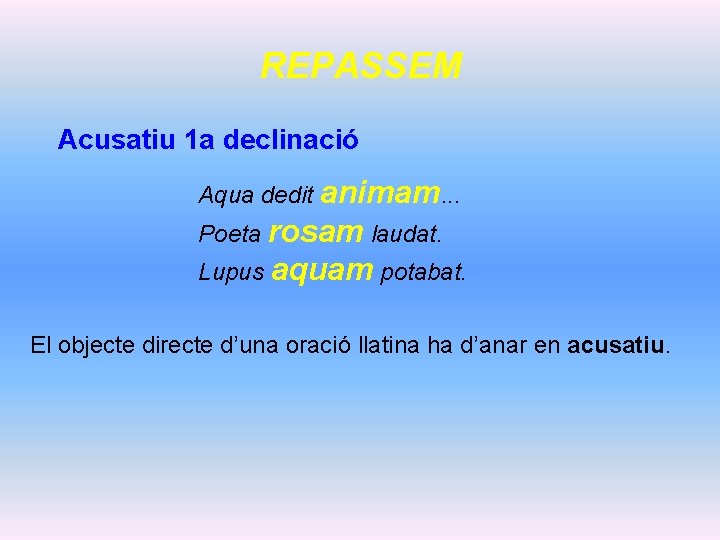 REPASSEM

Acusatiu 1a declinació

Aqua dedit animam...
Poeta rosam laudat.
Lupus aquam potabat.

El objecte directe d’una oració llatina ha d’anar en acusatiu.